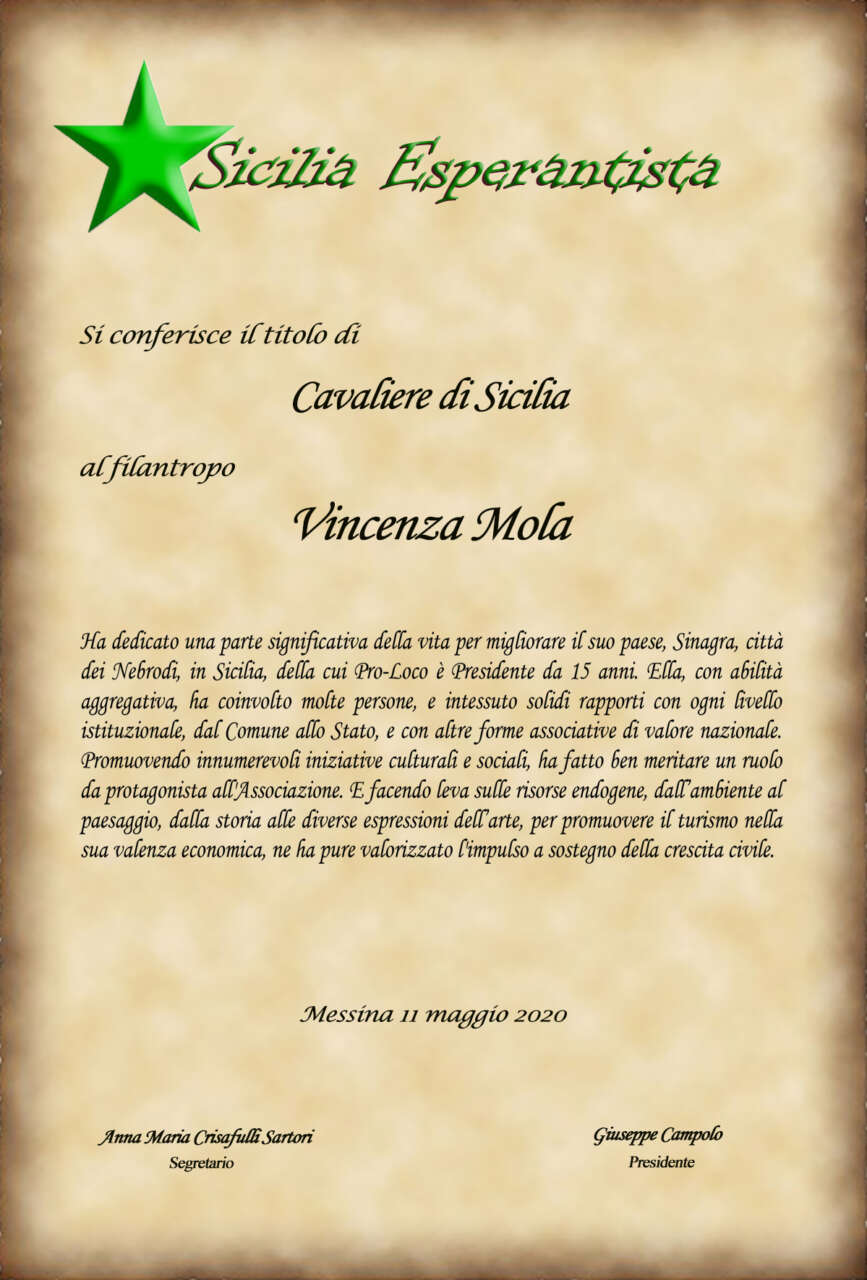 Sicilia Esperantista

Si conferisce il titolo di

Cavaliere di Sicilia

al filantropo

Vincenza Mola

Ha dedicato una parte significativa della vita per migliorare il suo paese, Sinagra, città dei Nebrodi, in Sicilia, della cui Pro-Loco è Presidente da 15 anni. Ella, con abilità aggregativa, ha coinvolto molte persone, e intessuto solidi rapporti con ogni livello istituzionale, dal Comune allo Stato, e con altre forme associative di valore nazionale. Promuovendo innumerevoli iniziative culturali e sociali, ha fatto ben meritare un ruolo da protagonista all'Associazione. E facendo leva sulle risorse endogene, dall'ambiente al paesaggio, dalla storia alle diverse espressioni dell'arte, per promuovere il turismo nella sua valenza economica, ne ha pure valorizzato l'impulso a sostegno della crescita civile.

Messina 11 maggio 2020

Anna Maria Crisafulli Sartori
Segretario

Giuseppe Campolo
Presidente